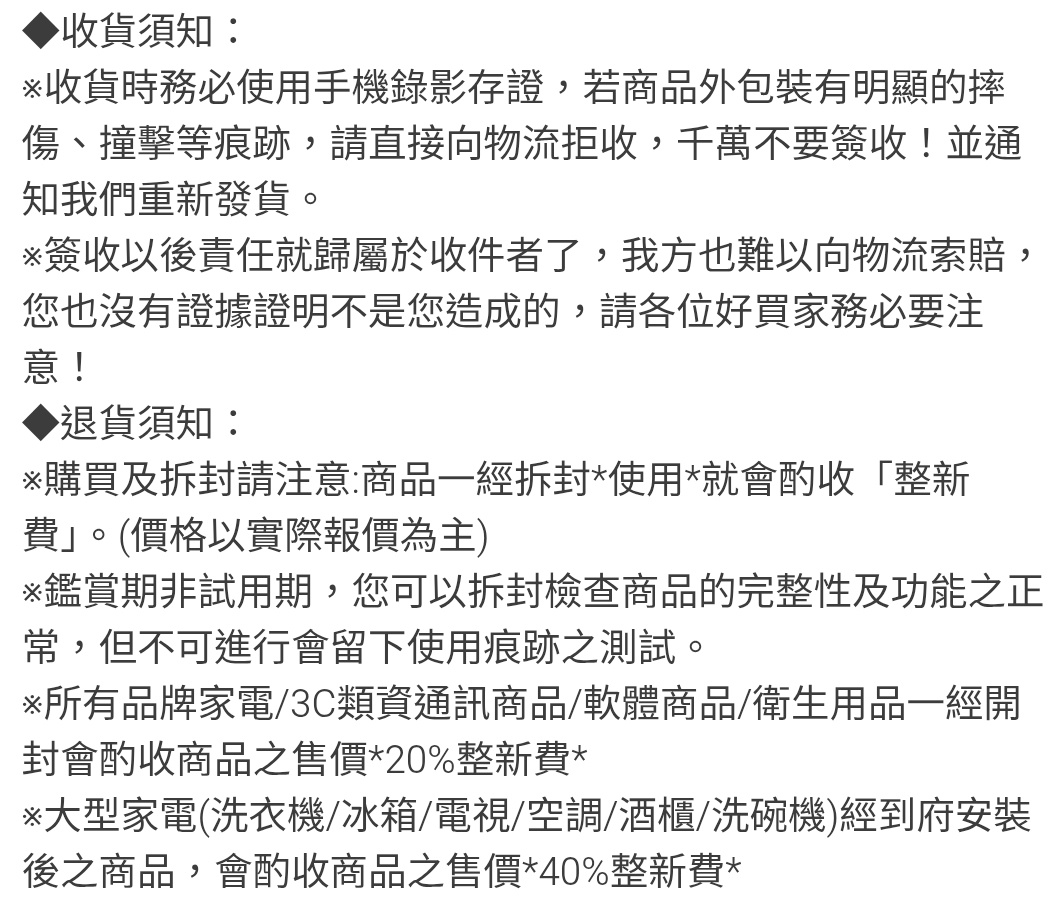 ◆收貨須知：
※收貨時務必使用手機錄影存證，若商品外包裝有明顯的摔傷、撞擊等痕跡，請直接向物流拒收，千萬不要簽收！並通知我們重新發貨。
※簽收以後責任就歸屬於收件者了，我方也難以向物流索賠，您也沒有證據證明不是您造成的，請各位好買家務必要注意！
◆退貨須知：
※購買及拆封請注意:商品一經拆封*使用*就會酌收「整新費」。(價格以實際報價為主)
※鑑賞期非試用期，您可以拆封檢查商品的完整性及功能之正常，但不可進行會留下使用痕跡之測試。
※所有品牌家電/3C類資通訊商品/軟體商品/衛生用品一經開封會酌收商品之售價*20%整新費*
※大型家電(洗衣機/冰箱/電視/空調/酒櫃/洗碗機)經到府安裝後之商品，會酌收商品之售價*40%整新費*